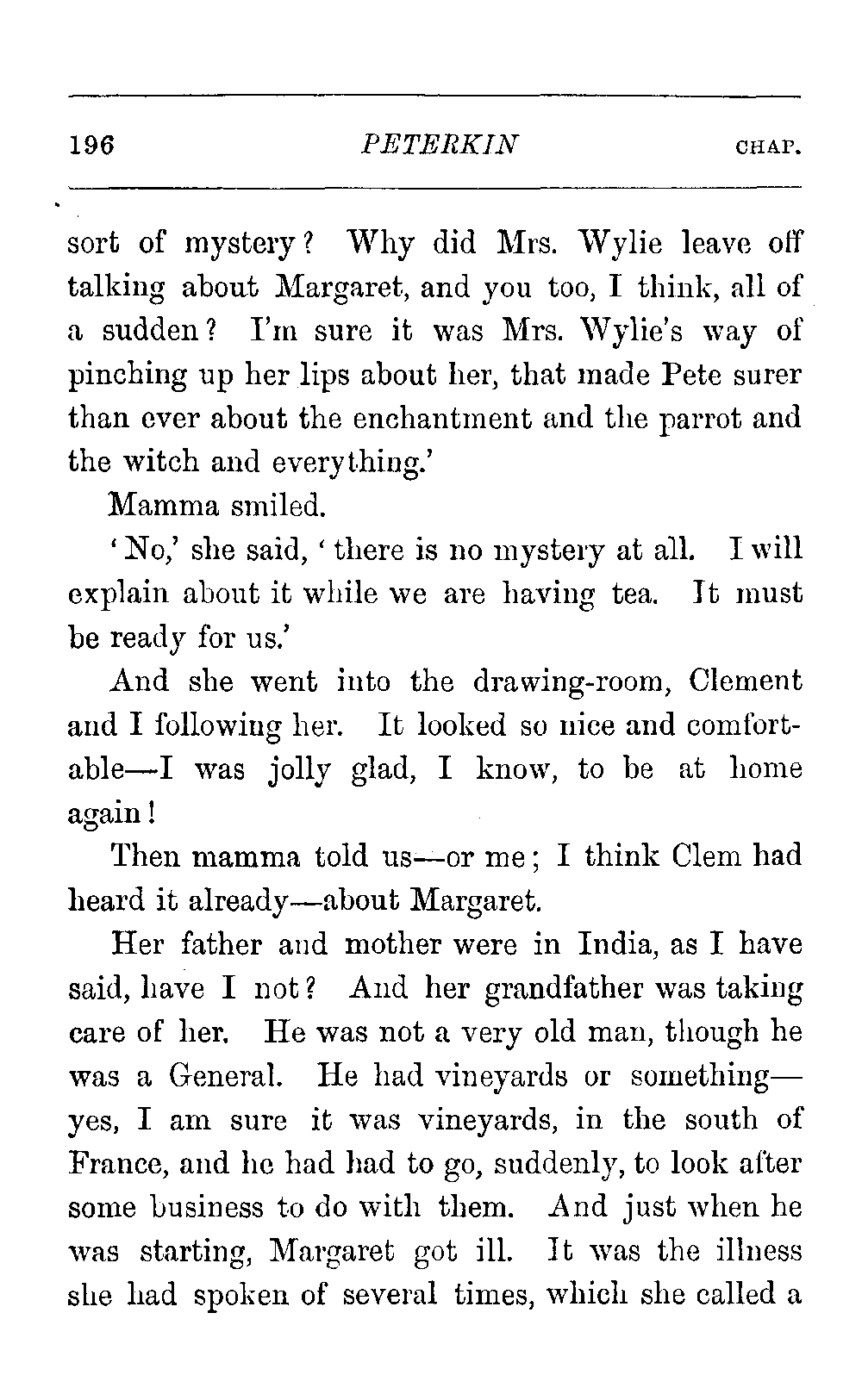 196 PETERKIN CHAP.

sort of mystery? Why did Mrs. Wylie leave off talking about Margaret, and you too, I think, all of a sudden? I'm sure it was Mrs. Wylie's way of pinching up her lips about her, that made Pete surer than ever about the enchantment and the parrot and the witch and everything.'

Mamma smiled.

'No,' she said, 'there is no mystery at all. I will explain about it while we are having tea. It must be ready for us.'

And she went into the drawing-room, Clement and I following her. It looked so nice and comfortable—I was jolly glad, I know, to be at home again!

Then mamma told us—or me; I think Clem had heard it already—about Margaret.

Her father and mother were in India, as I have said, have I not? And her grandfather was taking care of her. He was not a very old man, though he was a General. He had vineyards or something—yes, I am sure it was vineyards, in the south of France, and he had had to go, suddenly, to look after some business to do with them. And just when he was starting, Margaret got ill. It was the illness she had spoken of several times, which she called a